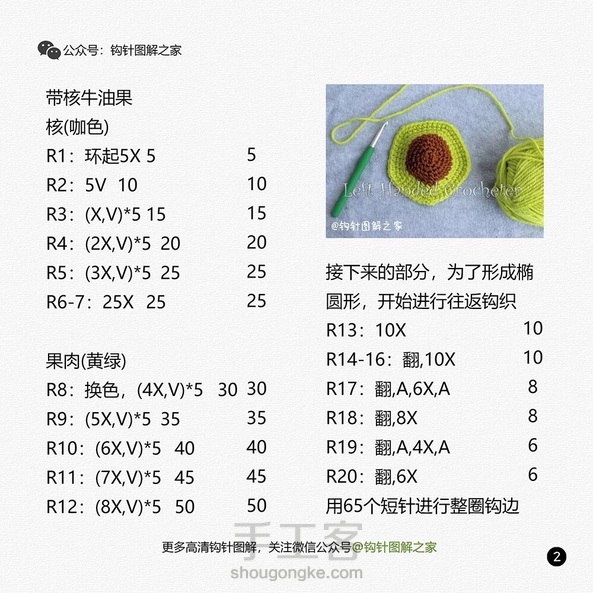 公众号：钩针图解之家

带核牛油果
核(咖色)
R1：环起5X 5 5
R2：5V 10 10
R3：(X,V)*5 15 15
R4：(2X,V)*5 20 20
R5：(3X,V)*5 25 25
R6-7：25X 25 25

果肉(黄绿)
R8：换色，(4X,V)*5 30 30
R9：(5X,V)*5 35 35
R10：(6X,V)*5 40 40
R11：(7X,V)*5 45 45
R12：(8X,V)*5 50 50

Left-Handed Crocheter
@钩针图解之家

接下来的部分，为了形成椭圆形，开始进行往返钩织
R13：10X 10
R14-16：翻,10X 10
R17：翻,A,6X,A 8
R18：翻,8X 8
R19：翻,A,4X,A 6
R20：翻,6X 6
用65个短针进行整圈钩边

更多高清钩针图解，关注微信公众号@钩针图解之家
2

手工客
shougongke.com